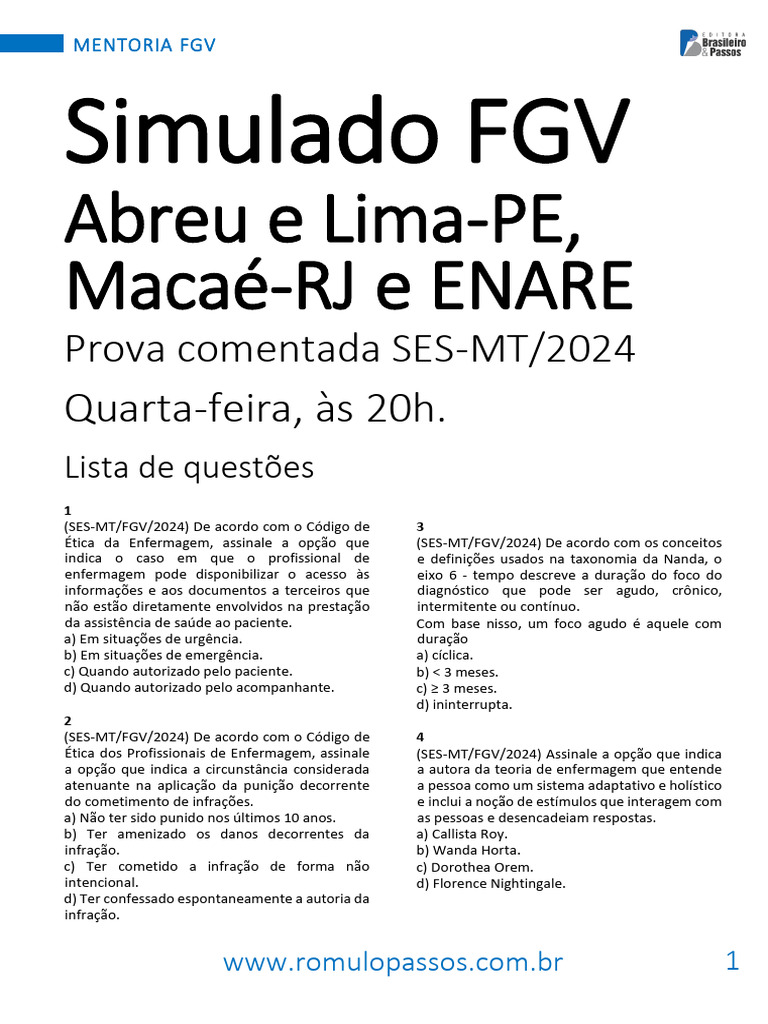 MENTORIA FGV

EDITORA Brasileiro & Passos

Simulado FGV
Abreu e Lima-PE, Macaé-RJ e ENARE
Prova comentada SES-MT/2024
Quarta-feira, às 20h.

Lista de questões

1
(SES-MT/FGV/2024) De acordo com o Código de Ética da Enfermagem, assinale a opção que indica o caso em que o profissional de enfermagem pode disponibilizar o acesso às informações e aos documentos a terceiros que não estão diretamente envolvidos na prestação da assistência de saúde ao paciente.
a) Em situações de urgência.
b) Em situações de emergência.
c) Quando autorizado pelo paciente.
d) Quando autorizado pelo acompanhante.

2
(SES-MT/FGV/2024) De acordo com o Código de Ética dos Profissionais de Enfermagem, assinale a opção que indica a circunstância considerada atenuante na aplicação da punição decorrente do cometimento de infrações.
a) Não ter sido punido nos últimos 10 anos.
b) Ter amenizado os danos decorrentes da infração.
c) Ter cometido a infração de forma não intencional.
d) Ter confessado espontaneamente a autoria da infração.

3
(SES-MT/FGV/2024) De acordo com os conceitos e definições usados na taxonomia da Nanda, o eixo 6 - tempo descreve a duração do foco do diagnóstico que pode ser agudo, crônico, intermitente ou contínuo.
Com base nisso, um foco agudo é aquele com duração
a) cíclica.
b) < 3 meses.
c) ≥ 3 meses.
d) ininterrupta.

4
(SES-MT/FGV/2024) Assinale a opção que indica a autora da teoria de enfermagem que entende a pessoa como um sistema adaptativo e holístico e inclui a noção de estímulos que interagem com as pessoas e desencadeiam respostas.
a) Callista Roy.
b) Wanda Horta.
c) Dorothea Orem.
d) Florence Nightingale.

www.romulopassos.com.br 1